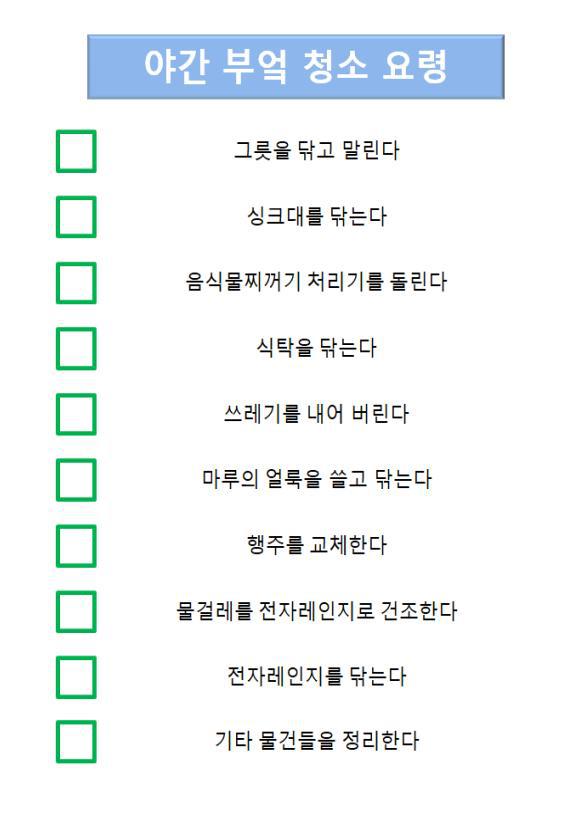 야간 부엌 청소 요령

☐ 그릇을 닦고 말린다

☐ 싱크대를 닦는다

☐ 음식물찌꺼기 처리기를 돌린다

☐ 식탁을 닦는다

☐ 쓰레기를 내어 버린다

☐ 마루의 얼룩을 쓸고 닦는다

☐ 행주를 교체한다

☐ 물걸레를 전자레인지로 건조한다

☐ 전자레인지를 닦는다

☐ 기타 물건들을 정리한다